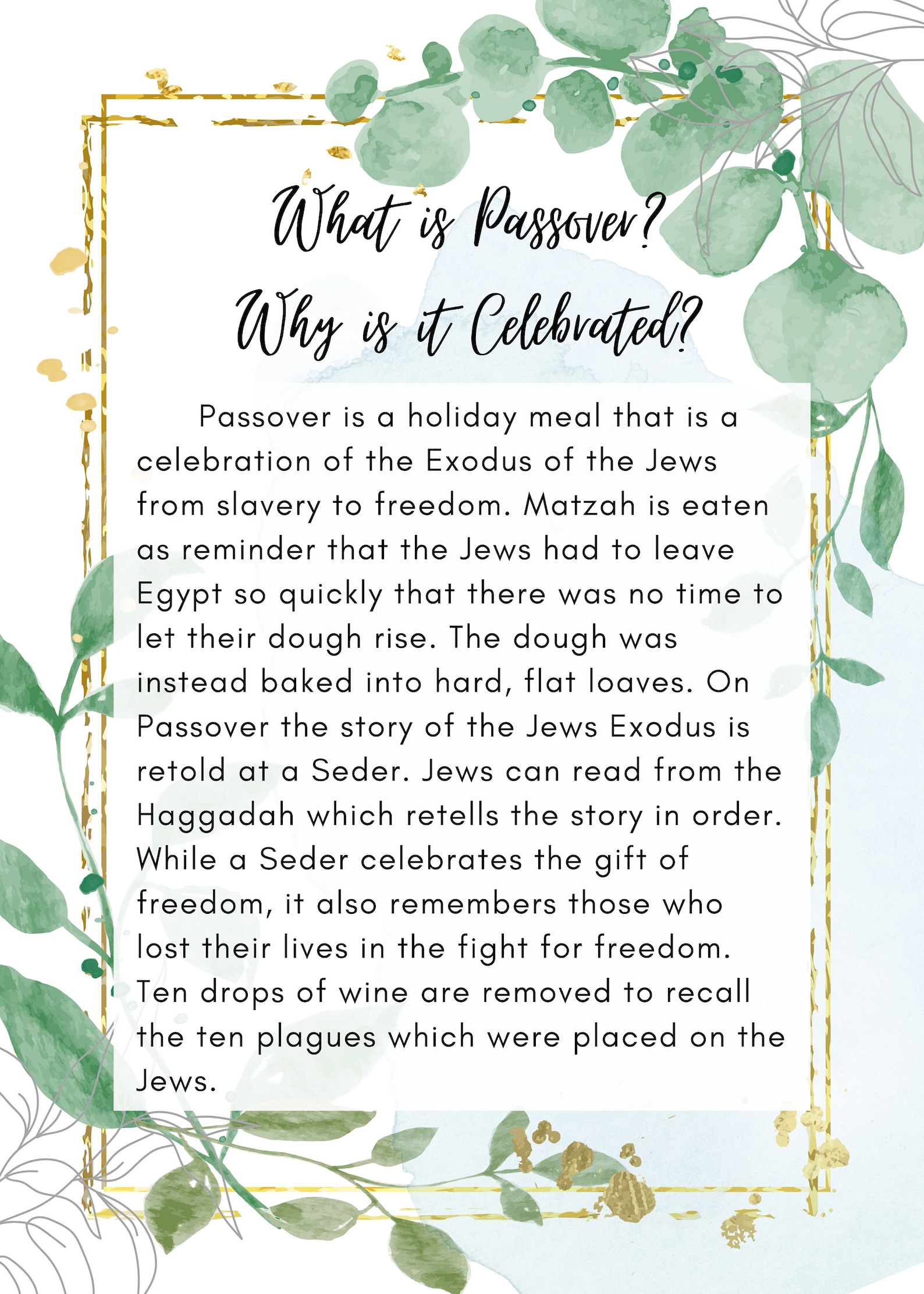 What is Passover?
Why is it Celebrated?

Passover is a holiday meal that is a celebration of the Exodus of the Jews from slavery to freedom. Matzah is eaten as reminder that the Jews had to leave Egypt so quickly that there was no time to let their dough rise. The dough was instead baked into hard, flat loaves. On Passover the story of the Jews Exodus is retold at a Seder. Jews can read from the Haggadah which retells the story in order. While a Seder celebrates the gift of freedom, it also remembers those who lost their lives in the fight for freedom. Ten drops of wine are removed to recall the ten plagues which were placed on the Jews.